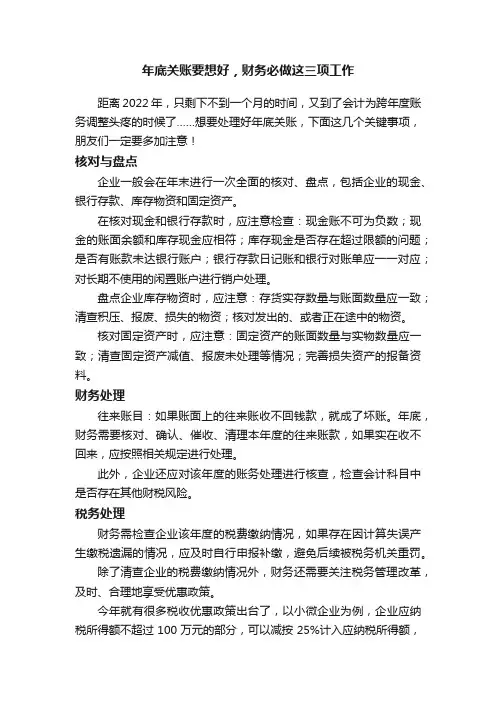 年底关账要想好，财务必做这三项工作

距离 2022 年，只剩下不到一个月的时间，又到了会计为跨年度账务调整头疼的时候了......想要处理好年底关账，下面这几个关键事项，朋友们一定要多加注意！

核对与盘点

企业一般会在年末进行一次全面的核对、盘点，包括企业的现金、银行存款、库存物资和固定资产。

在核对现金和银行存款时，应注意检查：现金账不可为负数；现金的账面余额和库存现金应相符；库存现金是否存在超过限额的问题；是否有账款未达银行账户；银行存款日记账和银行对账单应一一对应；对长期不使用的闲置账户进行销户处理。

盘点企业库存物资时，应注意：存货实存数量与账面数量应一致；清查积压、报废、损失的物资；核对发出的、或者正在途中的物资。

核对固定资产时，应注意：固定资产的账面数量与实物数量应一致；清查固定资产减值、报废未处理等情况；完善损失资产的报备资料。

财务处理

往来账目：如果账面上的往来账收不回钱款，就成了坏账。年底，财务需要核对、确认、催收、清理本年度的往来账款，如果实在收不回来，应按照相关规定进行处理。

此外，企业还应对该年度的账务处理进行核查，检查会计科目中是否存在其他财税风险。

税务处理

财务需检查企业该年度的税费缴纳情况，如果存在因计算失误产生缴税遗漏的情况，应及时自行申报补缴，避免后续被税务机关重罚。

除了清查企业的税费缴纳情况外，财务还需要关注税务管理改革，及时、合理地享受优惠政策。

今年就有很多税收优惠政策出台了，以小微企业为例，企业应纳税所得额不超过 100 万元的部分，可以减按 25%计入应纳税所得额，